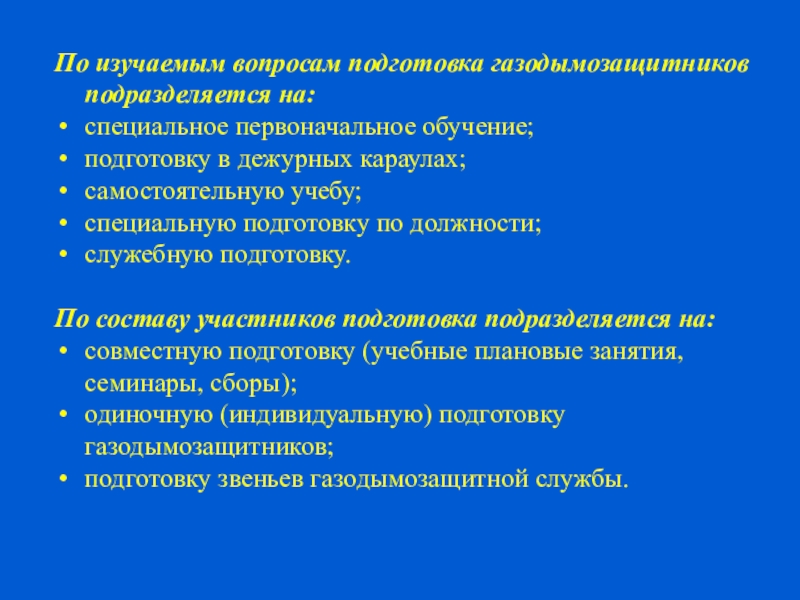 По изучаемым вопросам подготовка газодымозащитников подразделяется на:
• специальное первоначальное обучение;
• подготовку в дежурных караулах;
• самостоятельную учебу;
• специальную подготовку по должности;
• служебную подготовку.

По составу участников подготовка подразделяется на:
• совместную подготовку (учебные плановые занятия, семинары, сборы);
• одиночную (индивидуальную) подготовку газодымозащитников;
• подготовку звеньев газодымозащитной службы.